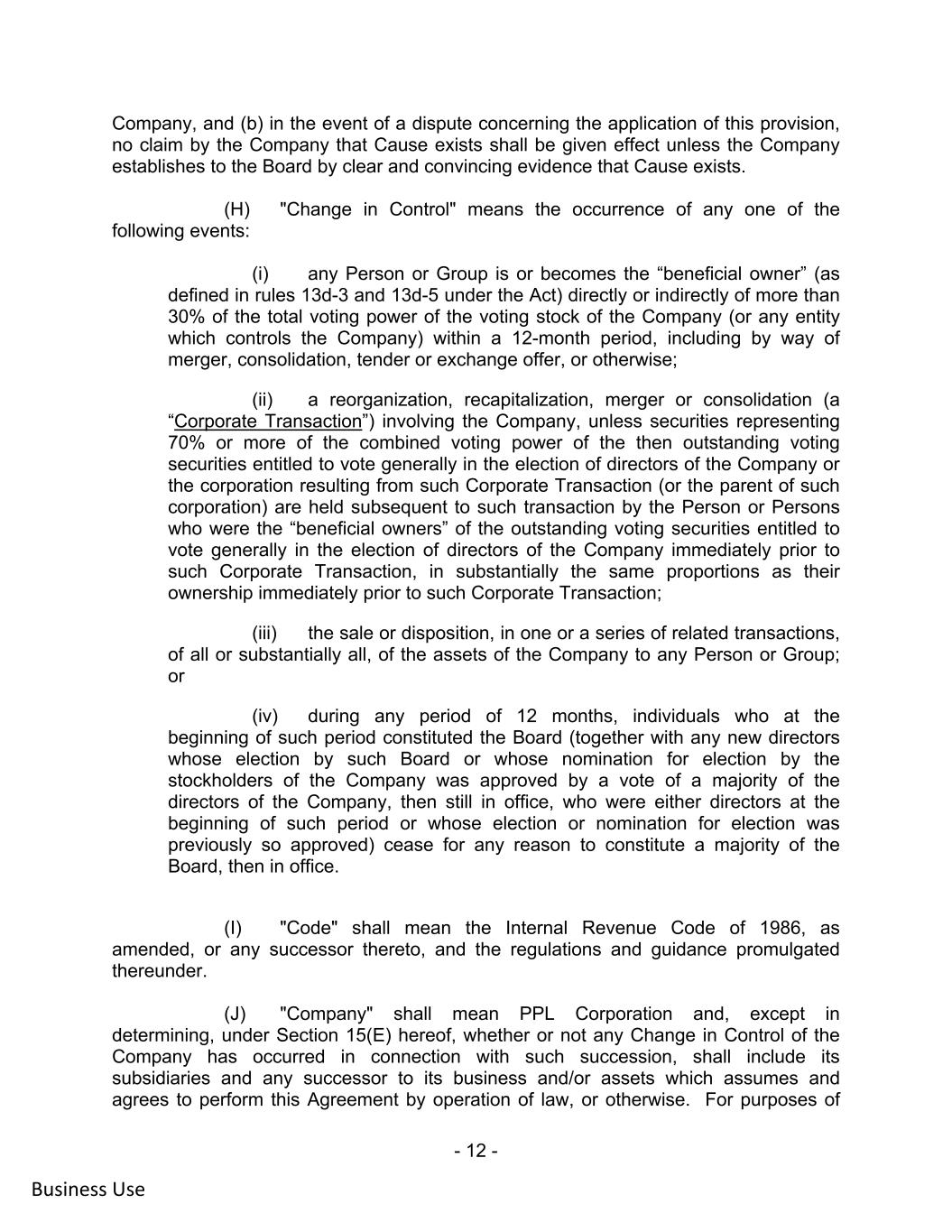 Company, and (b) in the event of a dispute concerning the application of this provision, no claim by the Company that Cause exists shall be given effect unless the Company establishes to the Board by clear and convincing evidence that Cause exists.

(H) "Change in Control" means the occurrence of any one of the following events:

(i) any Person or Group is or becomes the “beneficial owner” (as defined in rules 13d-3 and 13d-5 under the Act) directly or indirectly of more than 30% of the total voting power of the voting stock of the Company (or any entity which controls the Company) within a 12-month period, including by way of merger, consolidation, tender or exchange offer, or otherwise;

(ii) a reorganization, recapitalization, merger or consolidation (a “Corporate Transaction”) involving the Company, unless securities representing 70% or more of the combined voting power of the then outstanding voting securities entitled to vote generally in the election of directors of the Company or the corporation resulting from such Corporate Transaction (or the parent of such corporation) are held subsequent to such transaction by the Person or Persons who were the “beneficial owners” of the outstanding voting securities entitled to vote generally in the election of directors of the Company immediately prior to such Corporate Transaction, in substantially the same proportions as their ownership immediately prior to such Corporate Transaction;

(iii) the sale or disposition, in one or a series of related transactions, of all or substantially all, of the assets of the Company to any Person or Group; or

(iv) during any period of 12 months, individuals who at the beginning of such period constituted the Board (together with any new directors whose election by such Board or whose nomination for election by the stockholders of the Company was approved by a vote of a majority of the directors of the Company, then still in office, who were either directors at the beginning of such period or whose election or nomination for election was previously so approved) cease for any reason to constitute a majority of the Board, then in office.

(I) "Code" shall mean the Internal Revenue Code of 1986, as amended, or any successor thereto, and the regulations and guidance promulgated thereunder.

(J) "Company" shall mean PPL Corporation and, except in determining, under Section 15(E) hereof, whether or not any Change in Control of the Company has occurred in connection with such succession, shall include its subsidiaries and any successor to its business and/or assets which assumes and agrees to perform this Agreement by operation of law, or otherwise. For purposes of

- 12 -

Business Use